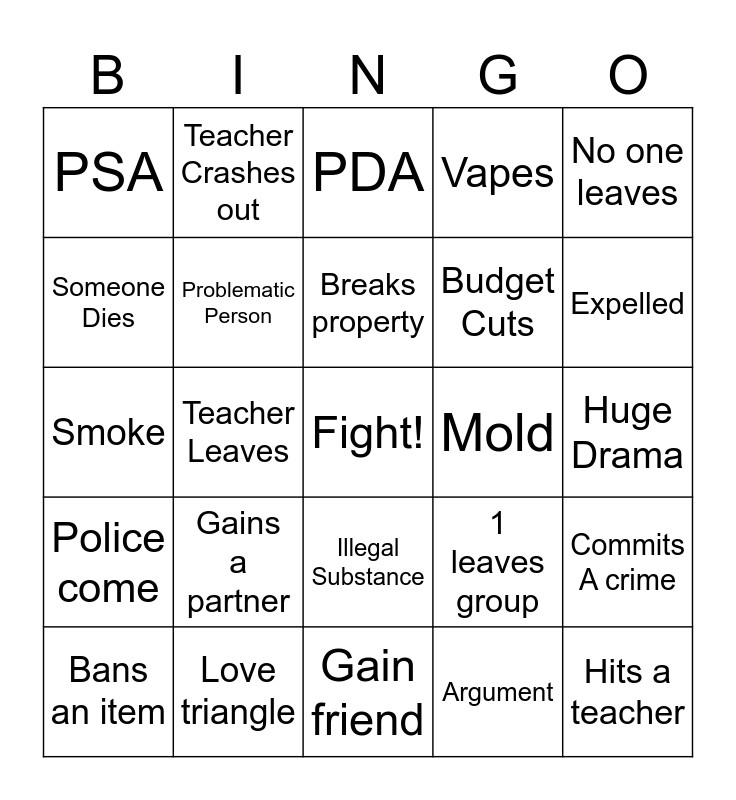 | B | I | N | G | O |
|---|---|---|---|---|
| PSA | Teacher Crashes out | PDA | Vapes | No one leaves |
| Someone Dies | Problematic Person | Breaks property | Budget Cuts | Expelled |
| Smoke | Teacher Leaves | Fight! | Mold | Huge Drama |
| Police come | Gains a partner | Illegal Substance | 1 leaves group | Commits A crime |
| Bans an item | Love triangle | Gain friend | Argument | Hits a teacher |